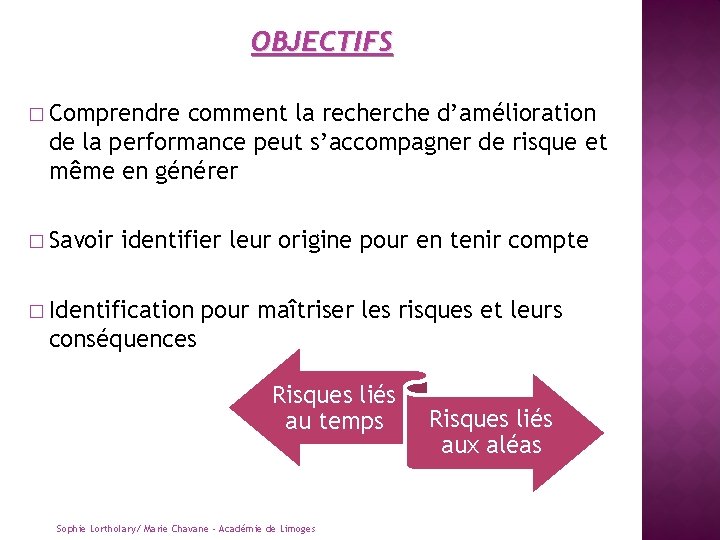 OBJECTIFS

□ Comprendre comment la recherche d'amélioration de la performance peut s'accompagner de risque et même en générer

□ Savoir identifier leur origine pour en tenir compte

□ Identification pour maîtriser les risques et leurs conséquences

Risques liés au temps

Risques liés aux aléas

Sophie Lortholary/ Marie Chavane - Académie de Limoges